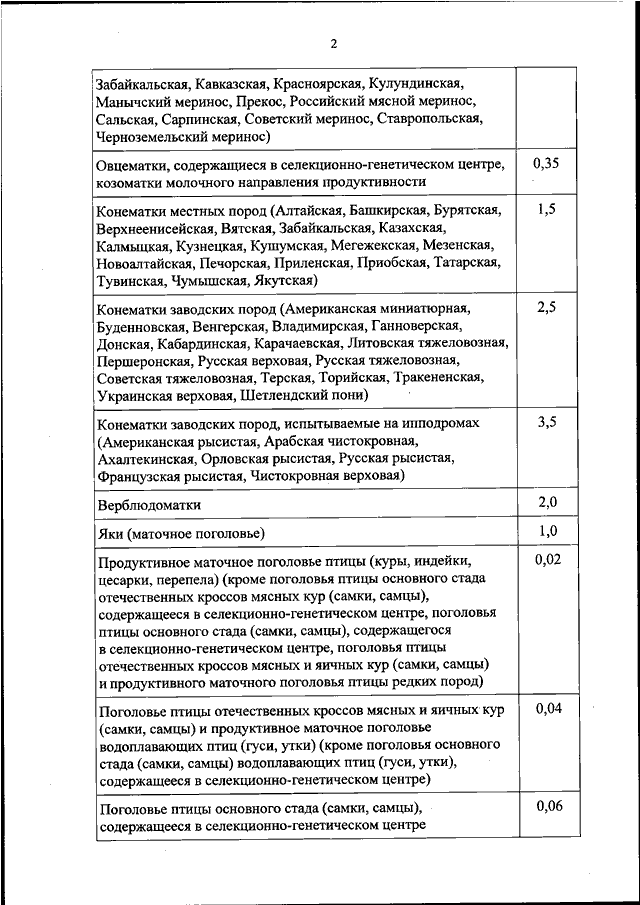 2

| | |
|---|---|
| Забайкальская, Кавказская, Красноярская, Кулундинская, Манычский меринос, Прекос, Российский мясной меринос, Сальская, Сарпинская, Советский меринос, Ставропольская, Черноземельский меринос) | |
| Овцематки, содержащиеся в селекционно-генетическом центре, козоматки молочного направления продуктивности | 0,35 |
| Конематки местных пород (Алтайская, Башкирская, Бурятская, Верхнеенисейская, Вятская, Забайкальская, Казахская, Калмыцкая, Кузнецкая, Кушумская, Мегежекская, Мезенская, Новоалтайская, Печорская, Приленская, Приобская, Татарская, Тувинская, Чумышская, Якутская) | 1,5 |
| Конематки заводских пород (Американская миниатюрная, Буденновская, Венгерская, Владимирская, Ганноверская, Донская, Кабардинская, Карачаевская, Литовская тяжеловозная, Першеронская, Русская верховая, Русская тяжеловозная, Советская тяжеловозная, Терская, Торийская, Тракененская, Украинская верховая, Шетлендский пони) | 2,5 |
| Конематки заводских пород, испытываемые на ипподромах (Американская рысистая, Арабская чистокровная, Ахалтекинская, Орловская рысистая, Русская рысистая, Французская рысистая, Чистокровная верховая) | 3,5 |
| Верблюдоматки | 2,0 |
| Яки (маточное поголовье) | 1,0 |
| Продуктивное маточное поголовье птицы (куры, индейки, цесарки, перепела) (кроме поголовья птицы основного стада отечественных кроссов мясных кур (самки, самцы), содержащееся в селекционно-генетическом центре, поголовья птицы основного стада (самки, самцы), содержащегося в селекционно-генетическом центре, поголовья птицы отечественных кроссов мясных и яичных кур (самки, самцы) и продуктивного маточного поголовья птицы редких пород) | 0,02 |
| Поголовье птицы отечественных кроссов мясных и яичных кур (самки, самцы) и продуктивное маточное поголовье водоплавающих птиц (гуси, утки) (кроме поголовья основного стада (самки, самцы) водоплавающих птиц (гуси, утки), содержащееся в селекционно-генетическом центре) | 0,04 |
| Поголовье птицы основного стада (самки, самцы), содержащееся в селекционно-генетическом центре | 0,06 |